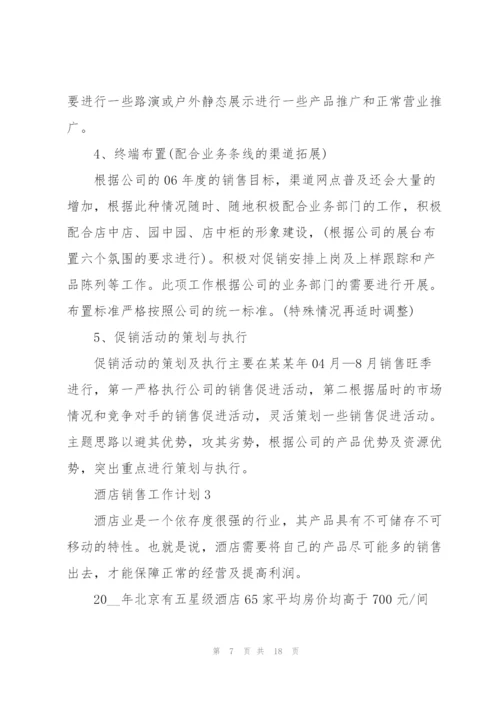 要进行一些路演或户外静态展示进行一些产品推广和正常营业推广。

4、终端布置(配合业务条线的渠道拓展)

根据公司的06年度的销售目标，渠道网点普及还会大量的增加，根据此种情况随时、随地积极配合业务部门的工作，积极配合店中店、园中园、店中柜的形象建设，(根据公司的展台布置六个氛围的要求进行)。积极对促销安排上岗及上样跟踪和产品陈列等工作。此项工作根据公司的业务部门的需要进行开展。布置标准严格按照公司的统一标准。(特殊情况再适时调整)

5、促销活动的策划与执行

促销活动的策划及执行主要在某某年04月—8月销售旺季进行，第一严格执行公司的销售促进活动，第二根据届时的市场情况和竞争对手的销售促进活动，灵活策划一些销售促进活动。主题思路以避其优势，攻其劣势，根据公司的产品优势及资源优势，突出重点进行策划与执行。

酒店销售工作计划3

酒店业是一个依存度很强的行业，其产品具有不可储存不可移动的特性。也就是说，酒店需要将自己的产品尽可能多的销售出去，才能保障正常的经营及提高利润。

20__年北京有五星级酒店65家平均房价均高于700元/间

第 7 页 共 18 页